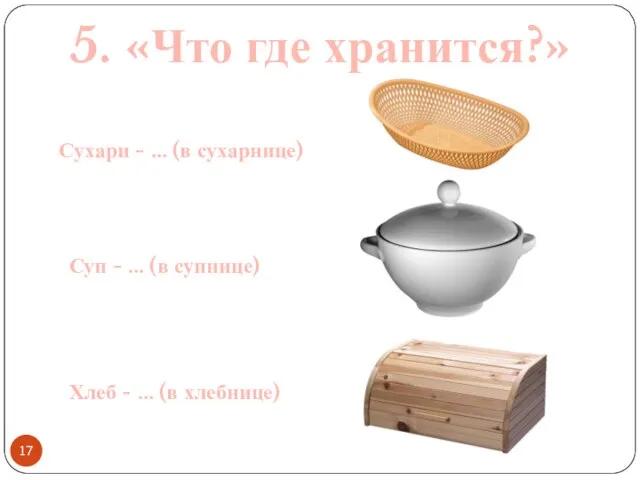 5. «Что где хранится?»

Сухари - … (в сухарнице)

Суп - … (в супнице)

Хлеб - … (в хлебнице)

17